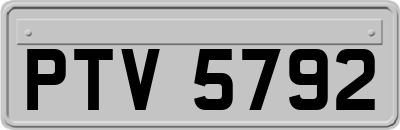 PTV 5792